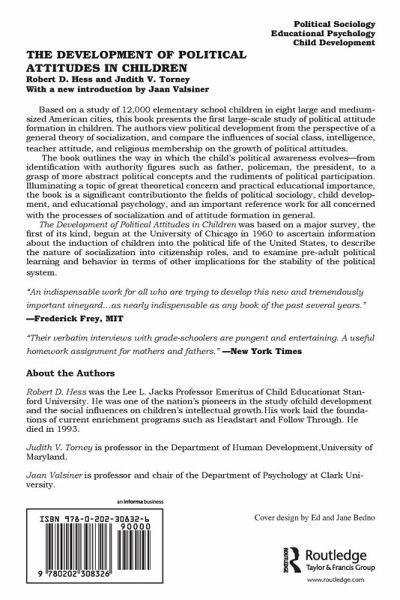 Political Sociology
Educational Psychology
Child Development

THE DEVELOPMENT OF POLITICAL ATTITUDES IN CHILDREN
Robert D. Hess and Judith V. Torney
With a new introduction by Jaan Valsiner

Based on a study of 12,000 elementary school children in eight large and medium-sized American cities, this book presents the first large-scale study of political attitude formation in children. The authors view political development from the perspective of a general theory of socialization, and compare the influences of social class, intelligence, teacher attitude, and religious membership on the growth of political attitudes.

The book outlines the way in which the child's political awareness evolves—from identification with authority figures such as father, policeman, the president, to a grasp of more abstract political concepts and the rudiments of political participation. Illuminating a topic of great theoretical concern and practical educational importance, the book is a significant contributionto the fields of political sociology, child development, and educational psychology, and an important reference work for all concerned with the processes of socialization and of attitude formation in general.

The Development of Political Attitudes in Children was based on a major survey, the first of its kind, begun at the University of Chicago in 1960 to ascertain information about the induction of children into the political life of the United States, to describe the nature of socialization into citizenship roles, and to examine pre-adult political learning and behavior in terms of other implications for the stability of the political system.

"An indispensable work for all who are trying to develop this new and tremendously important vineyard...as nearly indispensable as any book of the past several years."
—Frederick Frey, MIT

"Their verbatim interviews with grade-schoolers are pungent and entertaining. A useful homework assignment for mothers and fathers." —New York Times

About the Authors

Robert D. Hess was the Lee L. Jacks Professor Emeritus of Child Educationat Stanford University. He was one of the nation's pioneers in the study ofchild development and the social influences on children's intellectual growth.His work laid the foundations of current enrichment programs such as Headstart and Follow Through. He died in 1993.

Judith V. Torney is professor in the Department of Human Development,University of Maryland.

Jaan Valsiner is professor and chair of the Department of Psychology at Clark University.

an informa business

ISBN 978-0-202-30832-6
90000
9 780202 308326

Cover design by Ed and Jane Bedno

Routledge
Taylor & Francis Group
www.routledge.com